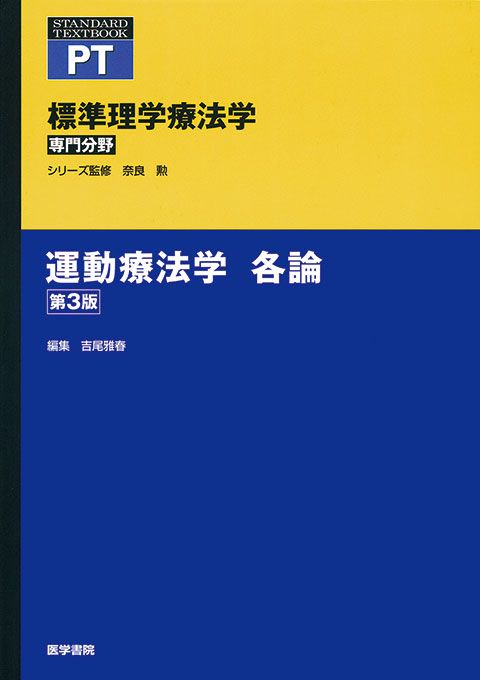 STANDARD TEXTBOOK
PT

標準理学療法学
専門分野
シリーズ監修　奈良　勲

運動療法学　各論
第3版

編集　吉尾雅春

医学書院